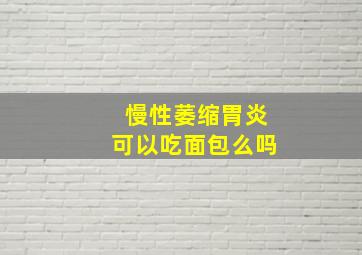 慢性萎缩胃炎
可以吃面包么吗